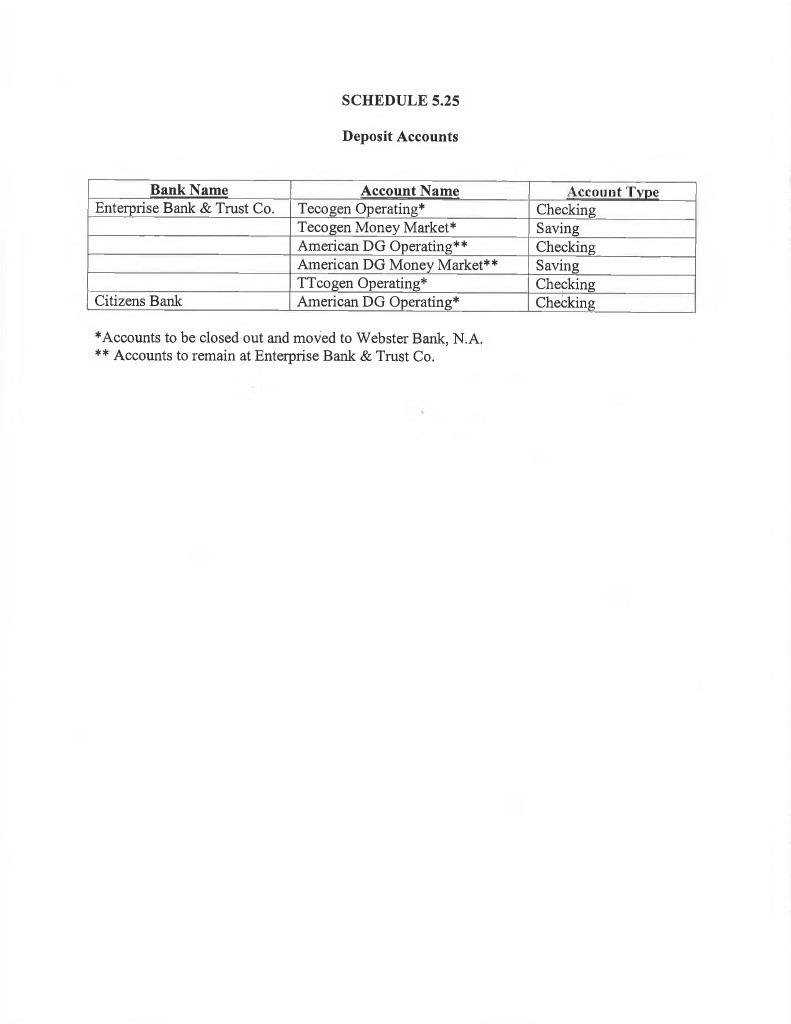 SCHEDULE 5.25

Deposit Accounts

| Bank Name | Account Name | Account Type |
|---|---|---|
| Enterprise Bank & Trust Co. | Tecogen Operating* | Checking |
| | Tecogen Money Market* | Saving |
| | American DG Operating** | Checking |
| | American DG Money Market** | Saving |
| | TTcogen Operating* | Checking |
| Citizens Bank | American DG Operating* | Checking |

*Accounts to be closed out and moved to Webster Bank, N.A.
** Accounts to remain at Enterprise Bank & Trust Co.